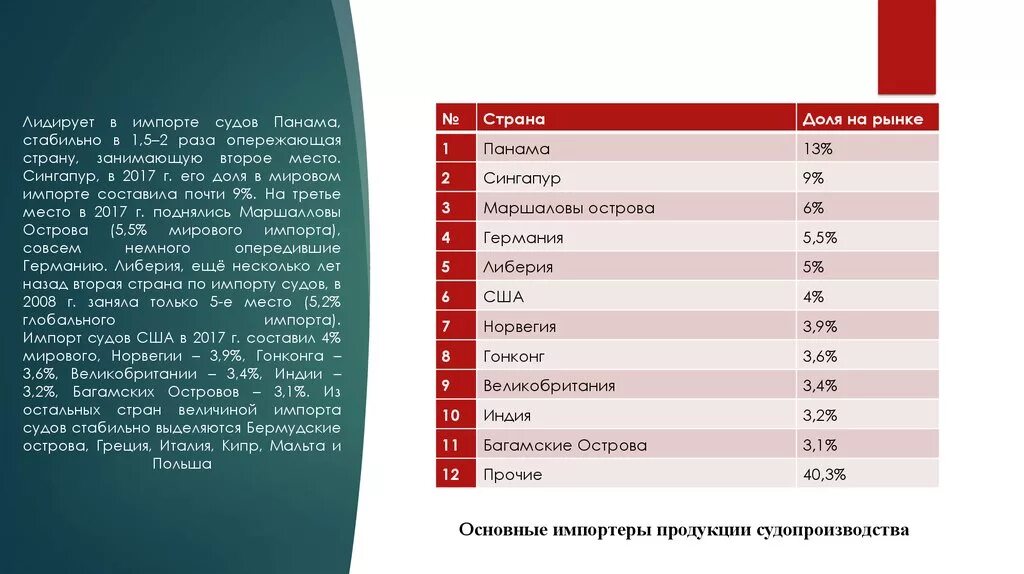 Лидирует в импорте судов Панама, стабильно в 1,5–2 раза опережающая страну, занимающую второе место. Сингапур, в 2017 г. его доля в мировом импорте составила почти 9%. На третье место в 2017 г. поднялись Маршалловы Острова (5,5% мирового импорта), совсем немного опередившие Германию. Либерия, ещё несколько лет назад вторая страна по импорту судов, в 2008 г. заняла только 5-е место (5,2% глобального импорта). Импорт судов США в 2017 г. составил 4% мирового, Норвегии – 3,9%, Гонконга – 3,6%, Великобритании – 3,4%, Индии – 3,2%, Багамских Островов – 3,1%. Из остальных стран величиной импорта судов стабильно выделяются Бермудские острова, Греция, Италия, Кипр, Мальта и Польша

| № | Страна | Доля на рынке |
|---|---|---|
| 1 | Панама | 13% |
| 2 | Сингапур | 9% |
| 3 | Маршаловы острова | 6% |
| 4 | Германия | 5,5% |
| 5 | Либерия | 5% |
| 6 | США | 4% |
| 7 | Норвегия | 3,9% |
| 8 | Гонконг | 3,6% |
| 9 | Великобритания | 3,4% |
| 10 | Индия | 3,2% |
| 11 | Багамские Острова | 3,1% |
| 12 | Прочие | 40,3% |

Основные импортеры продукции судопроизводства